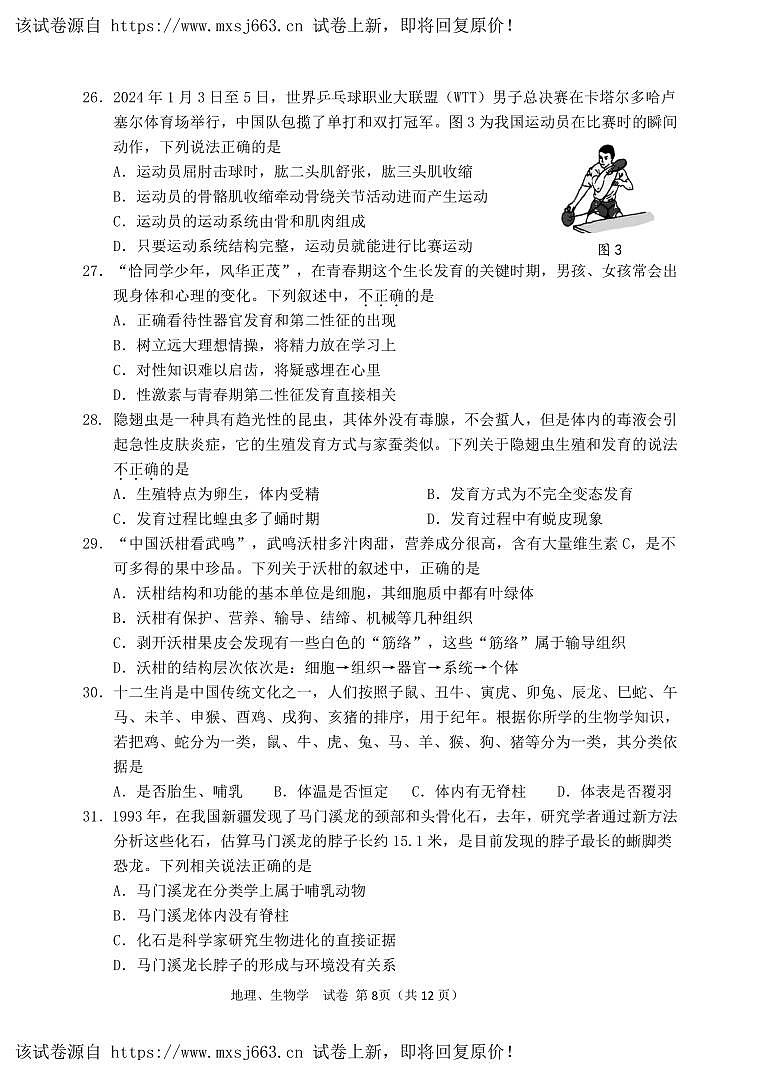 该试卷源自 https://www.mxsj663.cn 试卷上新，即将回复原价！

26. 2024年1月3日至5日，世界乒乓球职业大联盟（WTT）男子总决赛在卡塔尔多哈卢塞尔体育场举行，中国队包揽了单打和双打冠军。图3为我国运动员在比赛时的瞬间动作，下列说法正确的是
A. 运动员屈肘击球时，肱二头肌舒张，肱三头肌收缩
B. 运动员的骨骼肌收缩牵动骨绕关节活动进而产生运动
C. 运动员的运动系统由骨和肌肉组成
D. 只要运动系统结构完整，运动员就能进行比赛运动

图3

27. "恰同学少年，风华正茂"，在青春期这个生长发育的关键时期，男孩、女孩常会出现身体和心理的变化。下列叙述中，不正确的是
A. 正确看待性器官发育和第二性征的出现
B. 树立远大理想情操，将精力放在学习上
C. 对性知识难以启齿，将疑惑埋在心里
D. 性激素与青春期第二性征发育直接相关

28. 隐翅虫是一种具有趋光性的昆虫，其体外没有毒腺，不会蜇人，但是体内的毒液会引起急性皮肤炎症，它的生殖发育方式与家蚕类似。下列关于隐翅虫生殖和发育的说法不正确的是
A. 生殖特点为卵生，体内受精
B. 发育方式为不完全变态发育
C. 发育过程比蝗虫多了蛹时期
D. 发育过程中有蜕皮现象

29. "中国沃柑看武鸣"，武鸣沃柑多汁肉甜，营养成分很高，含有大量维生素C，是不可多得的果中珍品。下列关于沃柑的叙述中，正确的是
A. 沃柑结构和功能的基本单位是细胞，其细胞质中都有叶绿体
B. 沃柑有保护、营养、输导、结缔、机械等几种组织
C. 剥开沃柑果皮会发现有一些白色的"筋络"，这些"筋络"属于输导组织
D. 沃柑的结构层次依次是：细胞→组织→器官→系统→个体

30. 十二生肖是中国传统文化之一，人们按照子鼠、丑牛、寅虎、卯兔、辰龙、巳蛇、午马、未羊、申猴、酉鸡、戌狗、亥猪的排序，用于纪年。根据你所学的生物学知识，若把鸡、蛇分为一类，鼠、牛、虎、兔、马、羊、猴、狗、猪等分为一类，其分类依据是
A. 是否胎生、哺乳
B. 体温是否恒定
C. 体内有无脊柱
D. 体表是否覆羽

31. 1993年，在我国新疆发现了马门溪龙的颈部和头骨化石，去年，研究学者通过新方法分析这些化石，估算马门溪龙的脖子长约15.1米，是目前发现的脖子最长的蜥脚类恐龙。下列相关说法正确的是
A. 马门溪龙在分类学上属于哺乳动物
B. 马门溪龙体内没有脊柱
C. 化石是科学家研究生物进化的直接证据
D. 马门溪龙长脖子的形成与环境没有关系

地理、生物学 试卷 第8页（共12页）

该试卷源自 https://www.mxsj663.cn 试卷上新，即将回复原价！